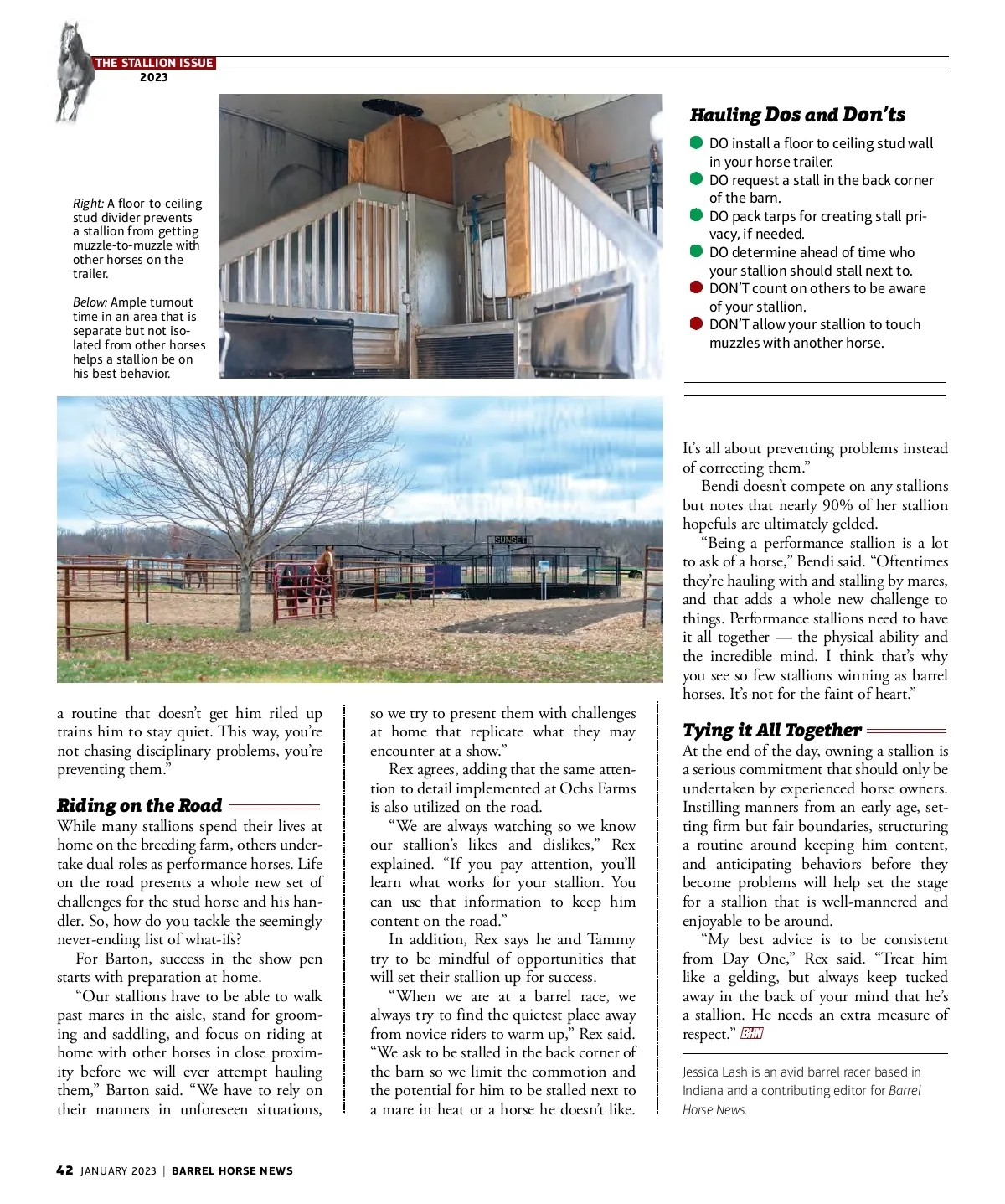 THE STALLION ISSUE
2023

Right: A floor-to-ceiling stud divider prevents a stallion from getting muzzle-to-muzzle with other horses on the trailer.

Below: Ample turnout time in an area that is separate but not isolated from other horses helps a stallion be on his best behavior.

Hauling Dos and Don'ts

DO install a floor to ceiling stud wall in your horse trailer.
DO request a stall in the back corner of the barn.
DO pack tarps for creating stall privacy, if needed.
DO determine ahead of time who your stallion should stall next to.
DON'T count on others to be aware of your stallion.
DON'T allow your stallion to touch muzzles with another horse.

SUNSET

a routine that doesn't get him riled up trains him to stay quiet. This way, you're not chasing disciplinary problems, you're preventing them."

Riding on the Road

While many stallions spend their lives at home on the breeding farm, others undertake dual roles as performance horses. Life on the road presents a whole new set of challenges for the stud horse and his handler. So, how do you tackle the seemingly never-ending list of what-ifs?

For Barton, success in the show pen starts with preparation at home.

"Our stallions have to be able to walk past mares in the aisle, stand for grooming and saddling, and focus on riding at home with other horses in close proximity before we will ever attempt hauling them," Barton said. "We have to rely on their manners in unforeseen situations, so we try to present them with challenges at home that replicate what they may encounter at a show."

Rex agrees, adding that the same attention to detail implemented at Ochs Farms is also utilized on the road.

"We are always watching so we know our stallion's likes and dislikes," Rex explained. "If you pay attention, you'll learn what works for your stallion. You can use that information to keep him content on the road."

In addition, Rex says he and Tammy try to be mindful of opportunities that will set their stallion up for success.

"When we are at a barrel race, we always try to find the quietest place away from novice riders to warm up," Rex said. "We ask to be stalled in the back corner of the barn so we limit the commotion and the potential for him to be stalled next to a mare in heat or a horse he doesn't like. It's all about preventing problems instead of correcting them."

Bendi doesn't compete on any stallions but notes that nearly 90% of her stallion hopefuls are ultimately gelded.

"Being a performance stallion is a lot to ask of a horse," Bendi said. "Oftentimes they're hauling with and stalling by mares, and that adds a whole new challenge to things. Performance stallions need to have it all together — the physical ability and the incredible mind. I think that's why you see so few stallions winning as barrel horses. It's not for the faint of heart."

Tying it All Together

At the end of the day, owning a stallion is a serious commitment that should only be undertaken by experienced horse owners. Instilling manners from an early age, setting firm but fair boundaries, structuring a routine around keeping him content, and anticipating behaviors before they become problems will help set the stage for a stallion that is well-mannered and enjoyable to be around.

"My best advice is to be consistent from Day One," Rex said. "Treat him like a gelding, but always keep tucked away in the back of your mind that he's a stallion. He needs an extra measure of respect." BHN

Jessica Lash is an avid barrel racer based in Indiana and a contributing editor for Barrel Horse News.

42 JANUARY 2023 | BARREL HORSE NEWS